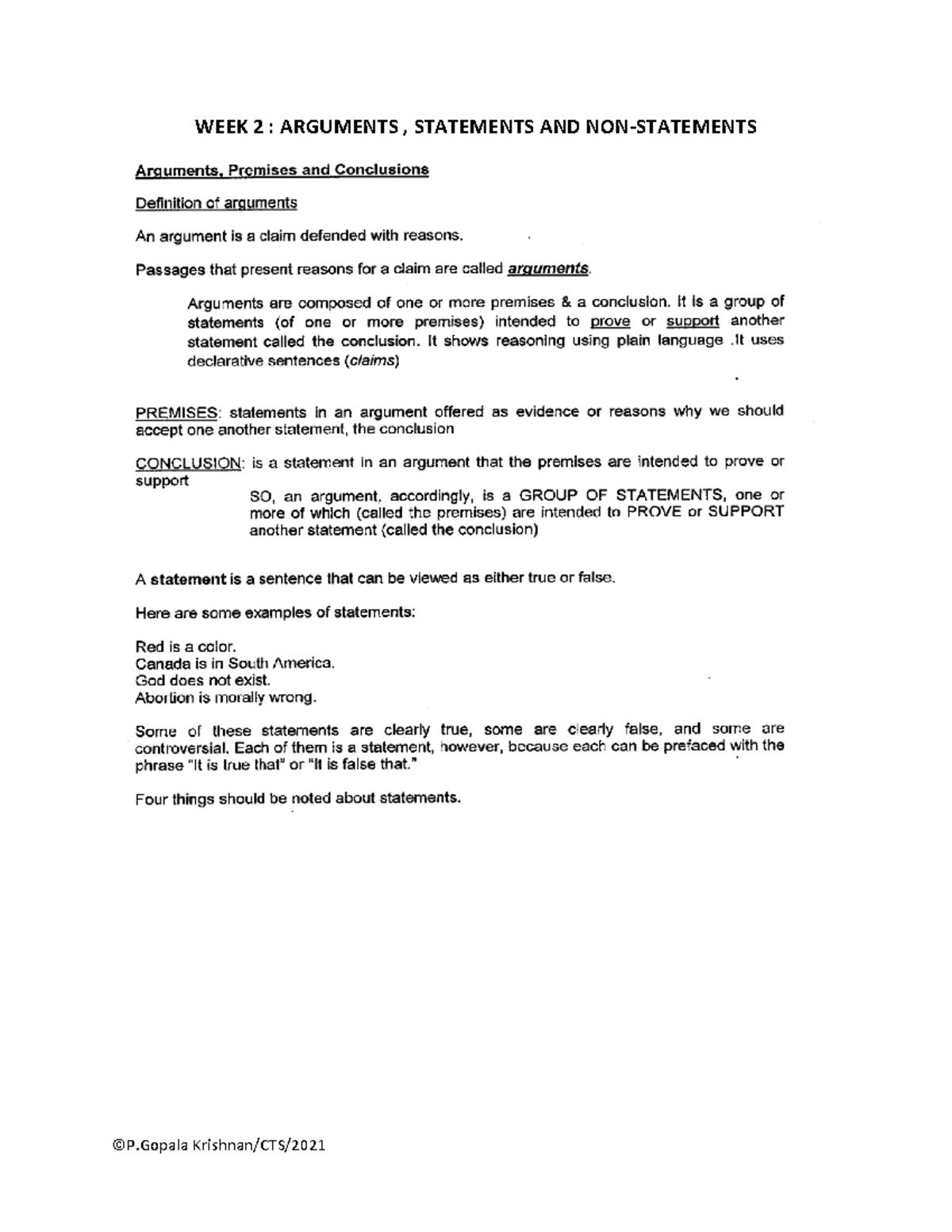 WEEK 2 : ARGUMENTS , STATEMENTS AND NON-STATEMENTS

Arguments, Premises and Conclusions

Definition of arguments

An argument is a claim defended with reasons.

Passages that present reasons for a claim are called arguments.

Arguments are composed of one or more premises & a conclusion. It is a group of statements (of one or more premises) intended to prove or support another statement called the conclusion. It shows reasoning using plain language .It uses declarative sentences (claims)

PREMISES: statements in an argument offered as evidence or reasons why we should accept one another statement, the conclusion

CONCLUSION: is a statement in an argument that the premises are intended to prove or support

SO, an argument, accordingly, is a GROUP OF STATEMENTS, one or more of which (called the premises) are intended to PROVE or SUPPORT another statement (called the conclusion)

A statement is a sentence that can be viewed as either true or false.

Here are some examples of statements:

Red is a color.
Canada is in South America.
God does not exist.
Abortion is morally wrong.

Some of these statements are clearly true, some are clearly false, and some are controversial. Each of them is a statement, however, because each can be prefaced with the phrase "It is true that" or "It is false that."

Four things should be noted about statements.

©P.Gopala Krishnan/CTS/2021